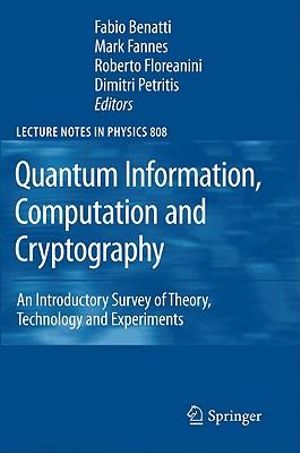 Fabio Benatti
Mark Fannes
Roberto Floreanini
Dimitri Petritis
Editors

LECTURE NOTES IN PHYSICS 808

Quantum Information, Computation and Cryptography

An Introductory Survey of Theory, Technology and Experiments

Springer